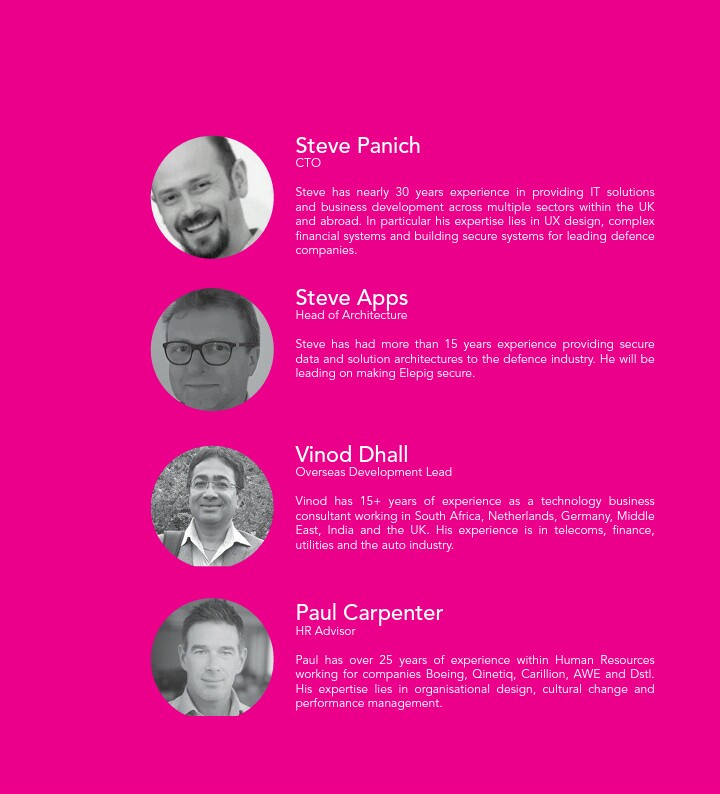 Steve Panich
CTO

Steve has nearly 30 years experience in providing IT solutions and business development across multiple sectors within the UK and abroad. In particular his expertise lies in UX design, complex financial systems and building secure systems for leading defence companies.

Steve Apps
Head of Architecture

Steve has had more than 15 years experience providing secure data and solution architectures to the defence industry. He will be leading on making Elepig secure.

Vinod Dhall
Overseas Development Lead

Vinod has 15+ years of experience as a technology business consultant working in South Africa, Netherlands, Germany, Middle East, India and the UK. His experience is in telecoms, finance, utilities and the auto industry.

Paul Carpenter
HR Advisor

Paul has over 25 years of experience within Human Resources working for companies Boeing, Qinetiq, Carillion, AWE and Dstl. His expertise lies in organisational design, cultural change and performance management.